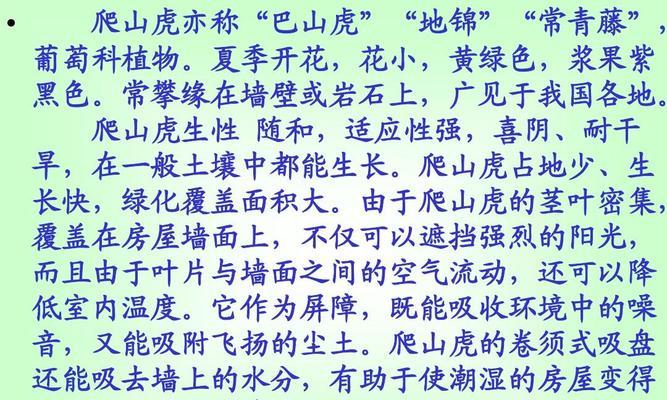 • 爬山虎亦称“巴山虎”“地锦”“常青藤”，葡萄科植物。夏季开花，花小，黄绿色，浆果紫黑色。常攀缘在墙壁或岩石上，广见于我国各地。

爬山虎生性 随和，适应性强，喜阴、耐干旱，在一般土壤中都能生长。爬山虎占地少、生长快，绿化覆盖面积大。由于爬山虎的茎叶密集，覆盖在房屋墙面上，不仅可以遮挡强烈的阳光，而且由于叶片与墙面之间的空气流动，还可以降低室内温度。它作为屏障，既能吸收环境中的噪音，又能吸附飞扬的尘土。爬山虎的卷须式吸盘还能吸去墙上的水分，有助于使潮湿的房屋变得